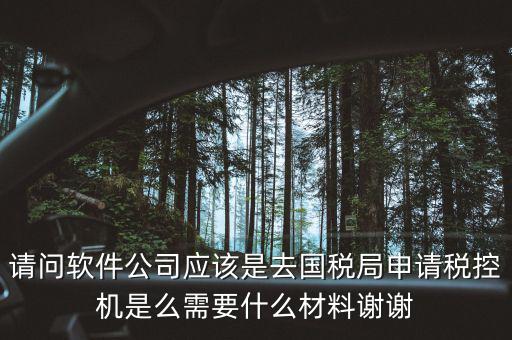 请问软件公司应该是去国税局申请税控机是么需要什么材料谢谢